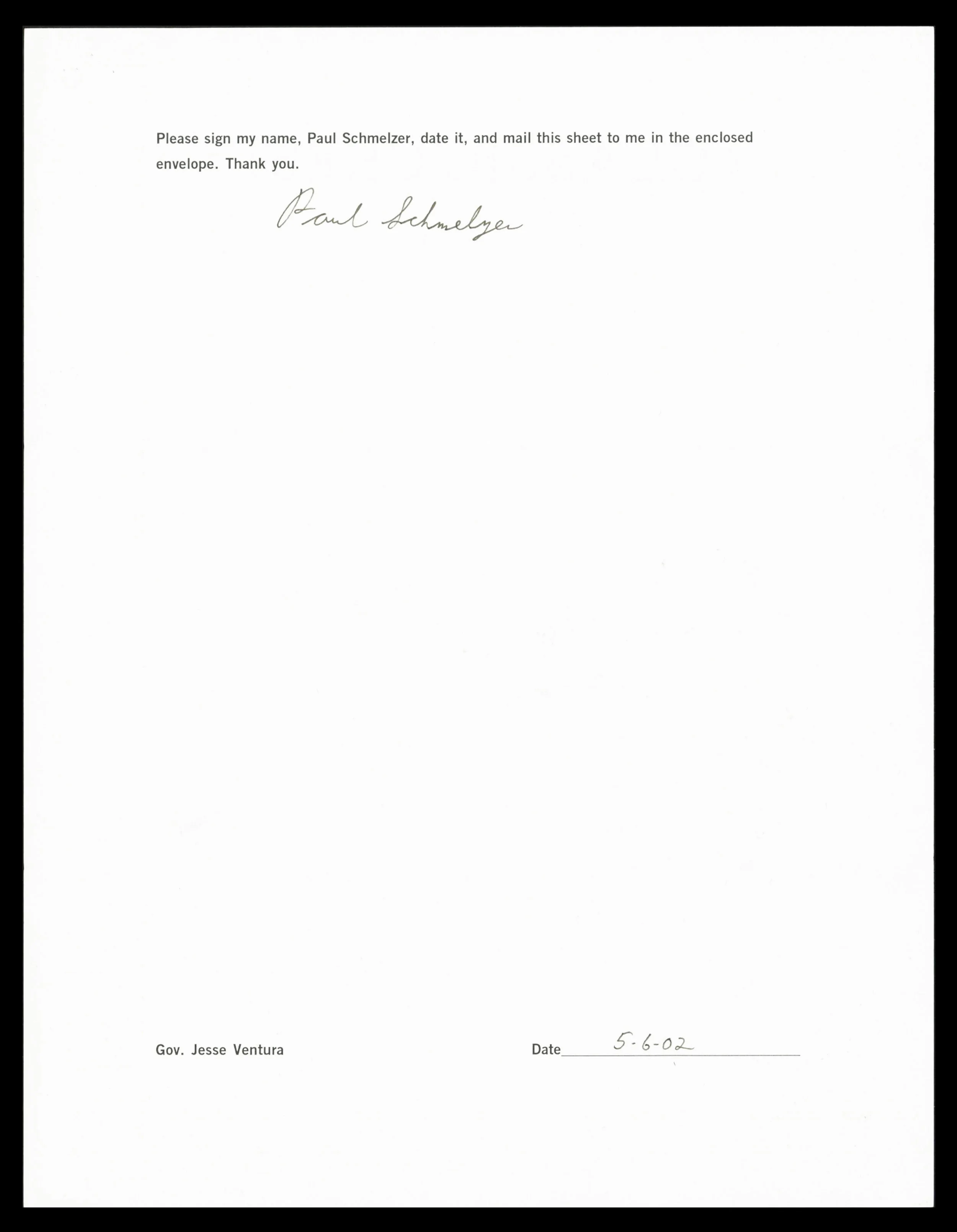 Please sign my name, Paul Schmelzer, date it, and mail this sheet to me in the enclosed envelope. Thank you.

Paul Schmelzer

Gov. Jesse Ventura

Date 5-6-02